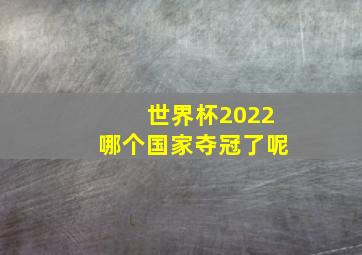 世界杯2022
哪个国家夺冠了呢